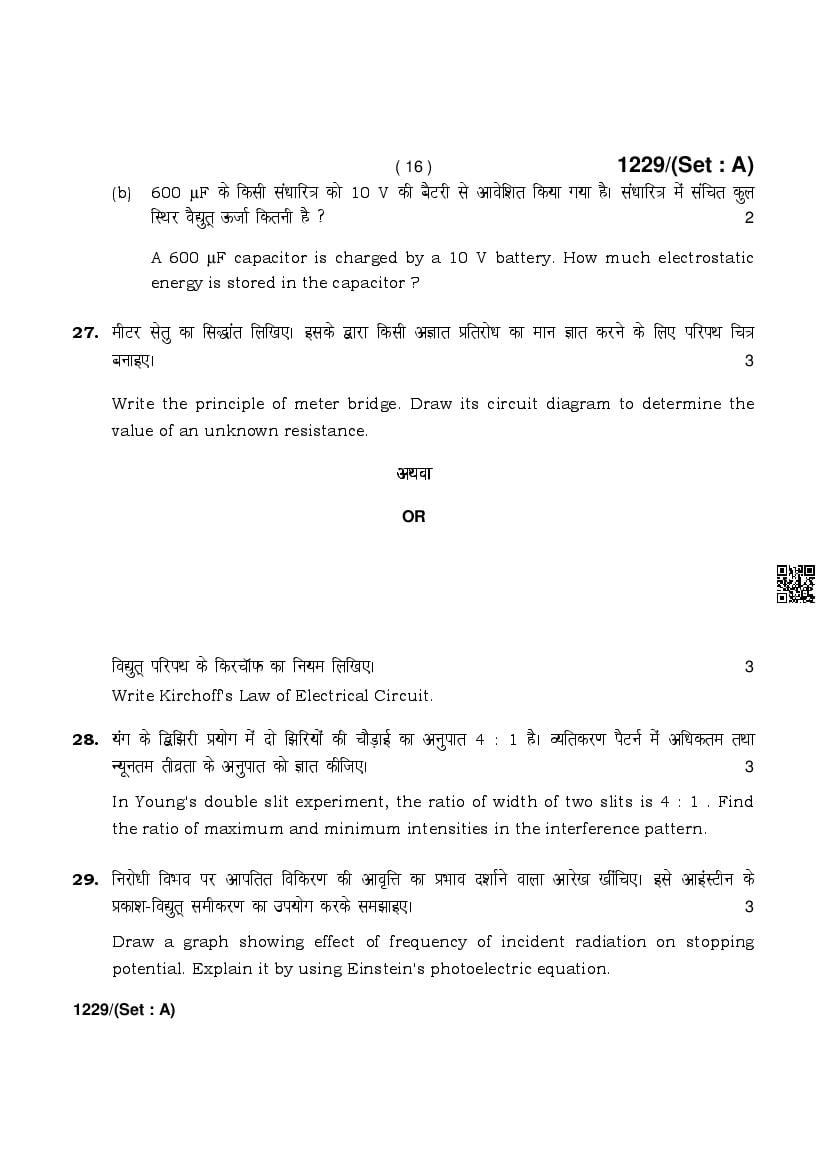 ( 16 ) 1229/(Set : A)

(b) 600 μF के किसी संधारित्र को 10 V की बैटरी से आवेशित किया गया है। संधारित्र में संचित कुल स्थिर वैद्युत् ऊर्जा कितनी है ? 2

A 600 μF capacitor is charged by a 10 V battery. How much electrostatic energy is stored in the capacitor ?

27. मीटर सेतु का सिद्धांत लिखिए। इसके द्वारा किसी अज्ञात प्रतिरोध का मान ज्ञात करने के लिए परिपथ चित्र बनाइए। 3

Write the principle of meter bridge. Draw its circuit diagram to determine the value of an unknown resistance.

अथवा

OR

विद्युत् परिपथ के किरचॉफ का नियम लिखिए। 3

Write Kirchoff's Law of Electrical Circuit.

28. यंग के द्विझिरी प्रयोग में दो झिरियों की चौड़ाई का अनुपात 4 : 1 है। व्यतिकरण पैटर्न में अधिकतम तथा न्यूनतम तीव्रता के अनुपात को ज्ञात कीजिए। 3

In Young's double slit experiment, the ratio of width of two slits is 4 : 1 . Find the ratio of maximum and minimum intensities in the interference pattern.

29. निरोधी विभव पर आपतित विकिरण की आवृत्ति का प्रभाव दर्शाने वाला आरेख खींचिए। इसे आइंस्टीन के प्रकाश-विद्युत् समीकरण का उपयोग करके समझाइए। 3

Draw a graph showing effect of frequency of incident radiation on stopping potential. Explain it by using Einstein's photoelectric equation.

1229/(Set : A)